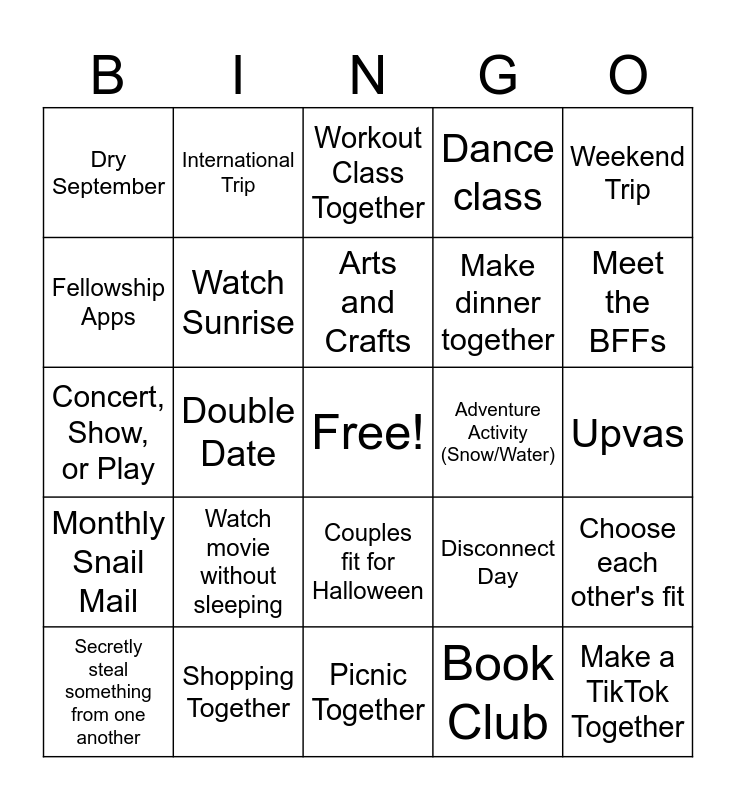 | B | I | N | G | O |
|---|---|---|---|---|
| Dry September | International Trip | Workout Class Together | Dance class | Weekend Trip |
| Fellowship Apps | Watch Sunrise | Arts and Crafts | Make dinner together | Meet the BFFs |
| Concert, Show, or Play | Double Date | Free! | Adventure Activity (Snow/Water) | Upvas |
| Monthly Snail Mail | Watch movie without sleeping | Couples fit for Halloween | Disconnect Day | Choose each other's fit |
| Secretly steal something from one another | Shopping Together | Picnic Together | Book Club | Make a TikTok Together |